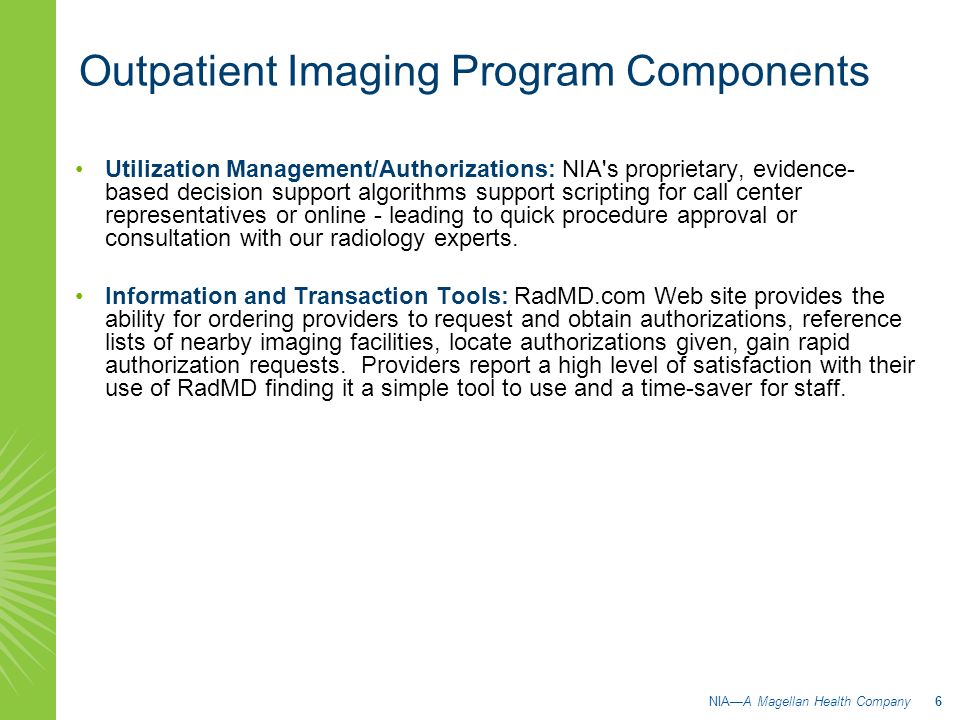 Outpatient Imaging Program Components

• Utilization Management/Authorizations: NIA's proprietary, evidence-based decision support algorithms support scripting for call center representatives or online - leading to quick procedure approval or consultation with our radiology experts.

• Information and Transaction Tools: RadMD.com Web site provides the ability for ordering providers to request and obtain authorizations, reference lists of nearby imaging facilities, locate authorizations given, gain rapid authorization requests. Providers report a high level of satisfaction with their use of RadMD finding it a simple tool to use and a time-saver for staff.

NIA—A Magellan Health Company 6